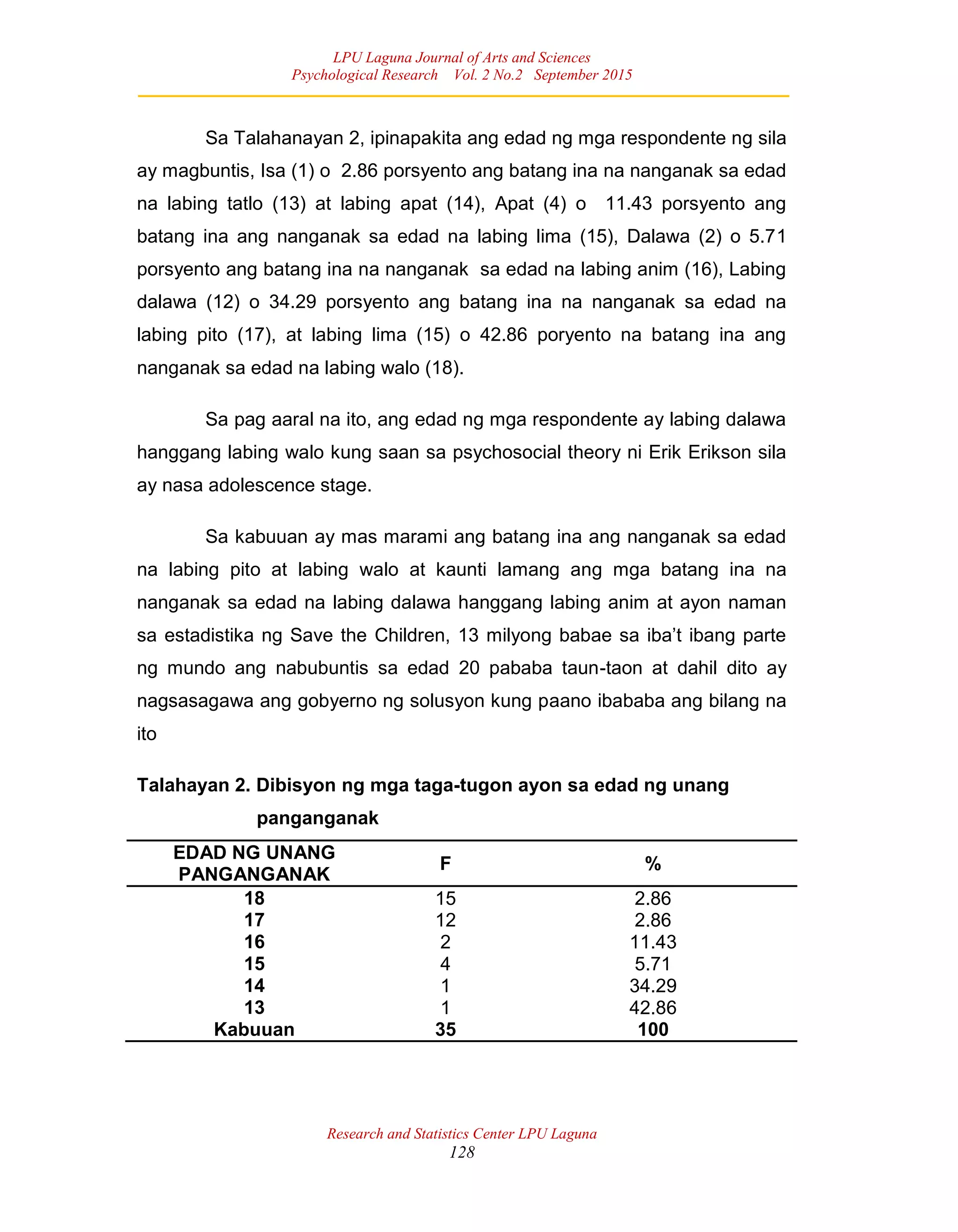 LPU Laguna Journal of Arts and Sciences
Psychological Research Vol. 2 No.2 September 2015

Sa Talahanayan 2, ipinapakita ang edad ng mga respondente ng sila ay magbuntis, Isa (1) o 2.86 porsyento ang batang ina na nanganak sa edad na labing tatlo (13) at labing apat (14), Apat (4) o 11.43 porsyento ang batang ina ang nanganak sa edad na labing lima (15), Dalawa (2) o 5.71 porsyento ang batang ina na nanganak sa edad na labing anim (16), Labing dalawa (12) o 34.29 porsyento ang batang ina na nanganak sa edad na labing pito (17), at labing lima (15) o 42.86 poryento na batang ina ang nanganak sa edad na labing walo (18).

Sa pag aaral na ito, ang edad ng mga respondente ay labing dalawa hanggang labing walo kung saan sa psychosocial theory ni Erik Erikson sila ay nasa adolescence stage.

Sa kabuuan ay mas marami ang batang ina ang nanganak sa edad na labing pito at labing walo at kaunti lamang ang mga batang ina na nanganak sa edad na labing dalawa hanggang labing anim at ayon naman sa estadistika ng Save the Children, 13 milyong babae sa iba't ibang parte ng mundo ang nabubuntis sa edad 20 pababa taun-taon at dahil dito ay nagsasagawa ang gobyerno ng solusyon kung paano ibababa ang bilang na ito

Talahayan 2. Dibisyon ng mga taga-tugon ayon sa edad ng unang panganganak

| EDAD NG UNANG PANGANGANAK | F | % |
|---|---|---|
| 18 | 15 | 2.86 |
| 17 | 12 | 2.86 |
| 16 | 2 | 11.43 |
| 15 | 4 | 5.71 |
| 14 | 1 | 34.29 |
| 13 | 1 | 42.86 |
| Kabuuan | 35 | 100 |

Research and Statistics Center LPU Laguna
128